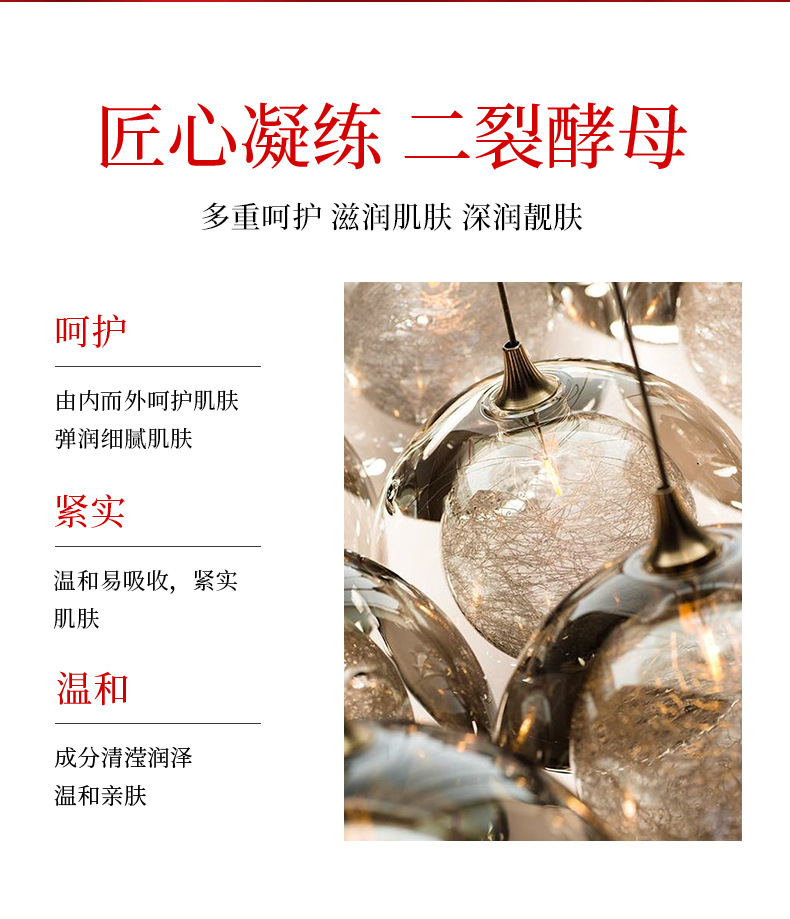 匠心凝练 二裂酵母

多重呵护 滋润肌肤 深润靓肤

呵护

由内而外呵护肌肤
弹润细腻肌肤

紧实

温和易吸收，紧实肌肤

温和

成分清滢润泽
温和亲肤